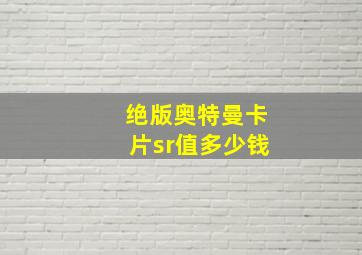 绝版奥特曼卡片sr值多少钱